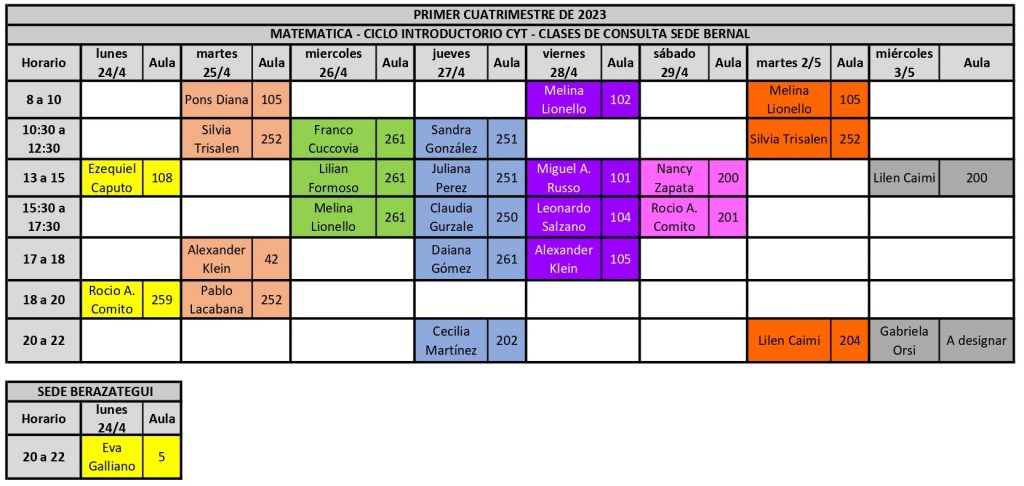 PRIMER CUATRIMESTRE DE 2023

MATEMATICA - CICLO INTRODUCTORIO CYT - CLASES DE CONSULTA SEDE BERNAL

| Horario | lunes 24/4 | Aula | martes 25/4 | Aula | miercoles 26/4 | Aula | jueves 27/4 | Aula | viernes 28/4 | Aula | sábado 29/4 | Aula | martes 2/5 | Aula | miércoles 3/5 | Aula |
|---|---|---|---|---|---|---|---|---|---|---|---|---|---|---|---|---|
| 8 a 10 | | | Pons Diana | 105 | | | | | Melina Lionello | 102 | | | Melina Lionello | 105 | | |
| 10:30 a 12:30 | | | Silvia Trisalen | 252 | Franco Cuccovia | 261 | Sandra González | 251 | | | | | Silvia Trisalen | 252 | | |
| 13 a 15 | Ezequiel Caputo | 108 | | | Lilian Formoso | 261 | Juliana Perez | 251 | Miguel A. Russo | 101 | Nancy Zapata | 200 | | | Lilen Caimi | 200 |
| 15:30 a 17:30 | | | | | Melina Lionello | 261 | Claudia Gurzale | 250 | Leonardo Salzano | 104 | Rocio A. Comito | 201 | | | | |
| 17 a 18 | | | Alexander Klein | 42 | | | Daiana Gómez | 261 | Alexander Klein | 105 | | | | | | |
| 18 a 20 | Rocio A. Comito | 259 | Pablo Lacabana | 252 | | | | | | | | | | | | |
| 20 a 22 | | | | | | | Cecilia Martínez | 202 | | | | | Lilen Caimi | 204 | Gabriela Orsi | A designar |

SEDE BERAZATEGUI

| Horario | lunes 24/4 | Aula |
|---|---|---|
| 20 a 22 | Eva Galliano | 5 |